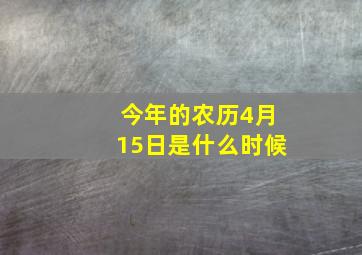 今年的农历4月15日是什么时候